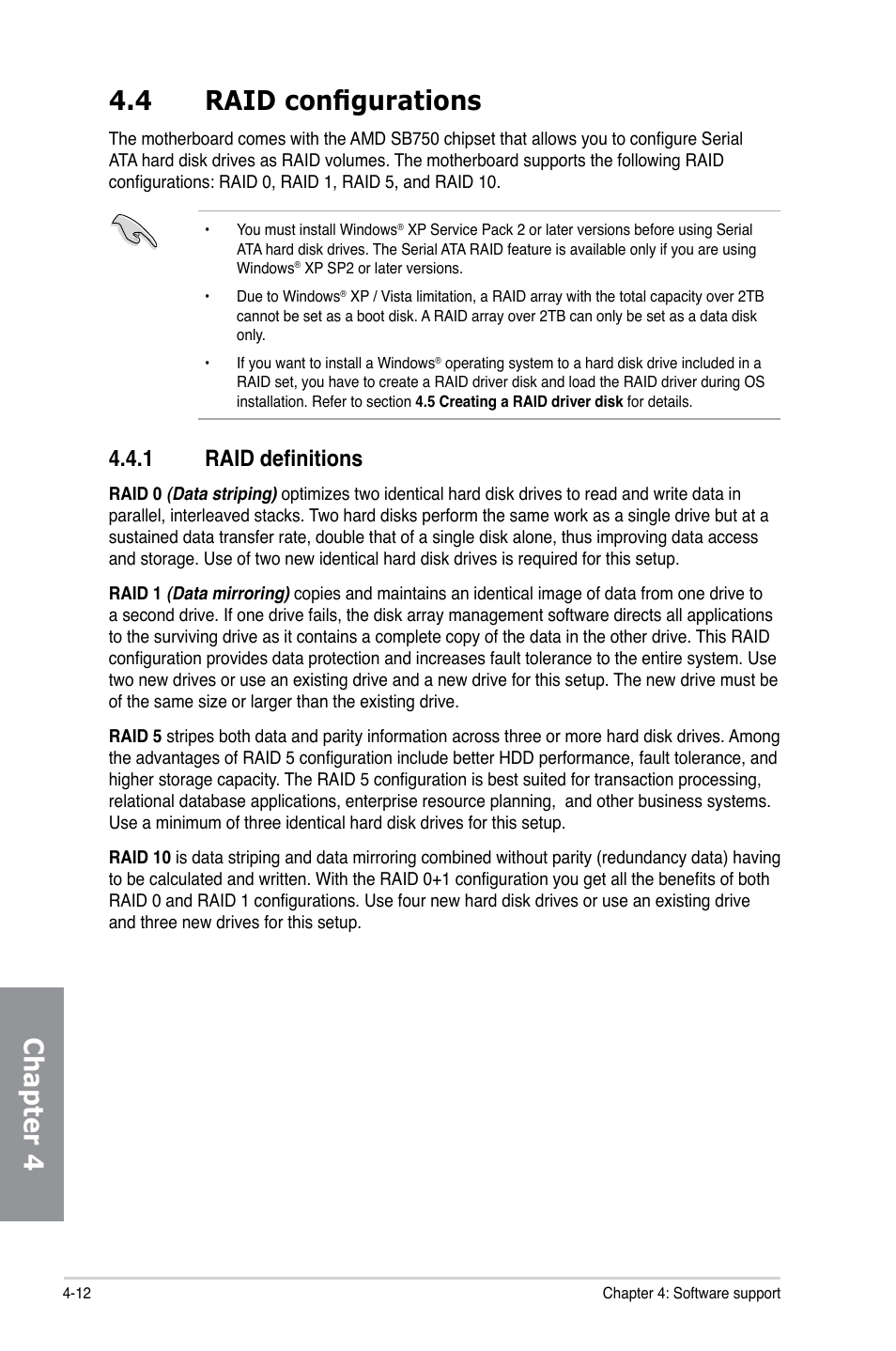 4.4 RAID configurations

The motherboard comes with the AMD SB750 chipset that allows you to configure Serial ATA hard disk drives as RAID volumes. The motherboard supports the following RAID configurations: RAID 0, RAID 1, RAID 5, and RAID 10.

• You must install Windows® XP Service Pack 2 or later versions before using Serial ATA hard disk drives. The Serial ATA RAID feature is available only if you are using Windows® XP SP2 or later versions.

• Due to Windows® XP / Vista limitation, a RAID array with the total capacity over 2TB cannot be set as a boot disk. A RAID array over 2TB can only be set as a data disk only.

• If you want to install a Windows® operating system to a hard disk drive included in a RAID set, you have to create a RAID driver disk and load the RAID driver during OS installation. Refer to section 4.5 Creating a RAID driver disk for details.

4.4.1 RAID definitions

RAID 0 (Data striping) optimizes two identical hard disk drives to read and write data in parallel, interleaved stacks. Two hard disks perform the same work as a single drive but at a sustained data transfer rate, double that of a single disk alone, thus improving data access and storage. Use of two new identical hard disk drives is required for this setup.

RAID 1 (Data mirroring) copies and maintains an identical image of data from one drive to a second drive. If one drive fails, the disk array management software directs all applications to the surviving drive as it contains a complete copy of the data in the other drive. This RAID configuration provides data protection and increases fault tolerance to the entire system. Use two new drives or use an existing drive and a new drive for this setup. The new drive must be of the same size or larger than the existing drive.

RAID 5 stripes both data and parity information across three or more hard disk drives. Among the advantages of RAID 5 configuration include better HDD performance, fault tolerance, and higher storage capacity. The RAID 5 configuration is best suited for transaction processing, relational database applications, enterprise resource planning, and other business systems. Use a minimum of three identical hard disk drives for this setup.

RAID 10 is data striping and data mirroring combined without parity (redundancy data) having to be calculated and written. With the RAID 0+1 configuration you get all the benefits of both RAID 0 and RAID 1 configurations. Use four new hard disk drives or use an existing drive and three new drives for this setup.

Chapter 4

4-12 Chapter 4: Software support